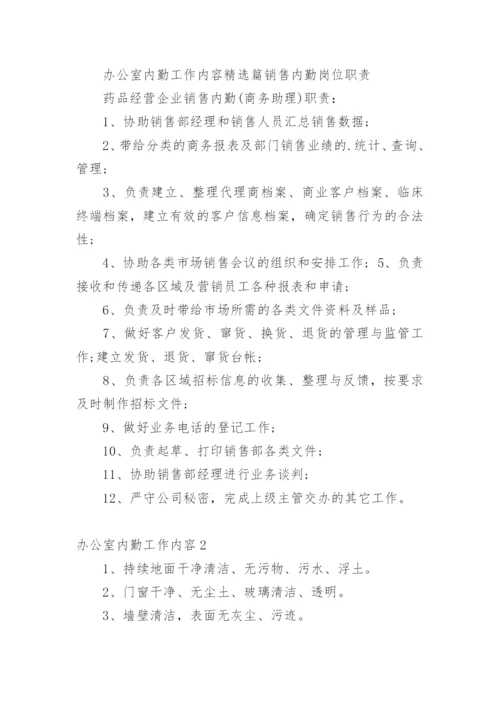 办公室内勤工作内容精选篇销售内勤岗位职责

药品经营企业销售内勤(商务助理)职责：

1、协助销售部经理和销售人员汇总销售数据；

2、带给分类的商务报表及部门销售业绩的.统计、查询、管理；

3、负责建立、整理代理商档案、商业客户档案、临床终端档案，建立有效的客户信息档案，确定销售行为的合法性；

4、协助各类市场销售会议的组织和安排工作；5、负责接收和传递各区域及营销员工各种报表和申请；

6、负责及时带给市场所需的各类文件资料及样品；

7、做好客户发货、窜货、换货、退货的管理与监管工作;建立发货、退货、窜货台帐；

8、负责各区域招标信息的收集、整理与反馈，按要求及时制作招标文件；

9、做好业务电话的登记工作；

10、负责起草、打印销售部各类文件；

11、协助销售部经理进行业务谈判；

12、严守公司秘密，完成上级主管交办的其它工作。

办公室内勤工作内容2

1、持续地面干净清洁、无污物、污水、浮土。

2、门窗干净、无尘土、玻璃清洁、透明。

3、墙壁清洁，表面无灰尘、污迹。